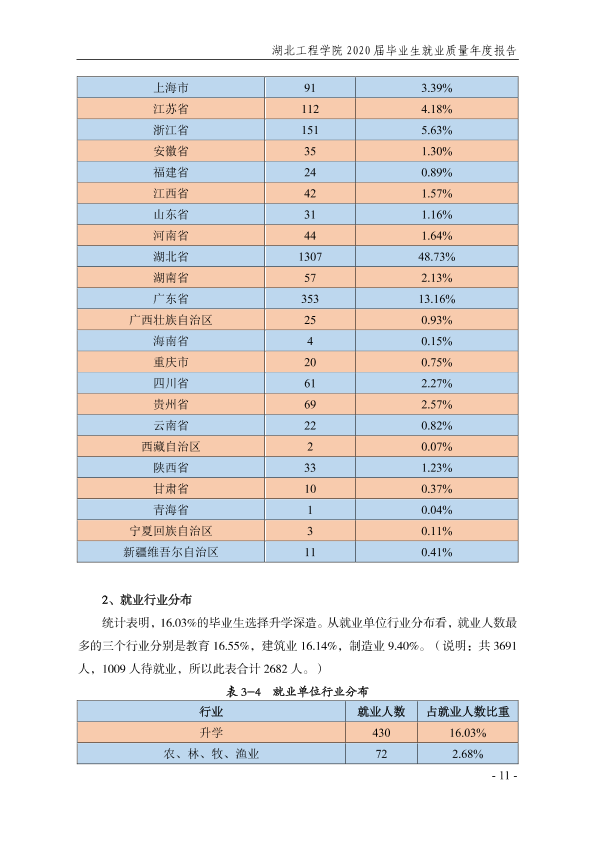 湖北工程学院2020届毕业生就业质量年度报告

| 上海市 | 91 | 3.39% |
|---|---|---|
| 江苏省 | 112 | 4.18% |
| 浙江省 | 151 | 5.63% |
| 安徽省 | 35 | 1.30% |
| 福建省 | 24 | 0.89% |
| 江西省 | 42 | 1.57% |
| 山东省 | 31 | 1.16% |
| 河南省 | 44 | 1.64% |
| 湖北省 | 1307 | 48.73% |
| 湖南省 | 57 | 2.13% |
| 广东省 | 353 | 13.16% |
| 广西壮族自治区 | 25 | 0.93% |
| 海南省 | 4 | 0.15% |
| 重庆市 | 20 | 0.75% |
| 四川省 | 61 | 2.27% |
| 贵州省 | 69 | 2.57% |
| 云南省 | 22 | 0.82% |
| 西藏自治区 | 2 | 0.07% |
| 陕西省 | 33 | 1.23% |
| 甘肃省 | 10 | 0.37% |
| 青海省 | 1 | 0.04% |
| 宁夏回族自治区 | 3 | 0.11% |
| 新疆维吾尔自治区 | 11 | 0.41% |

2、就业行业分布

统计表明，16.03%的毕业生选择升学深造。从就业单位行业分布看，就业人数最多的三个行业分别是教育16.55%，建筑业16.14%，制造业9.40%。（说明：共3691人，1009人待就业，所以此表合计2682人。）

表3-4 就业单位行业分布

| 行业 | 就业人数 | 占就业人数比重 |
|---|---|---|
| 升学 | 430 | 16.03% |
| 农、林、牧、渔业 | 72 | 2.68% |

- 11 -